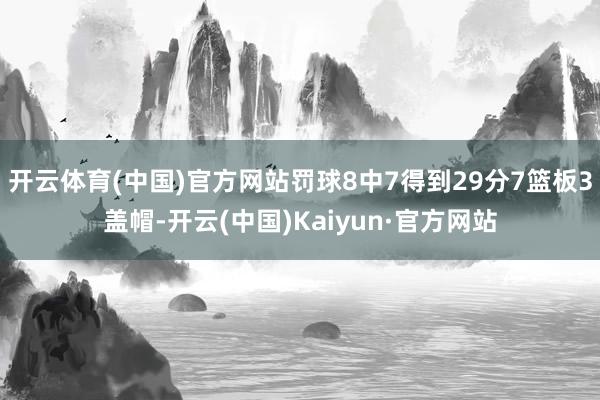 开云体育(中国)官方网站罚球8中7得到29分7篮板3盖帽-开云(中国)Kaiyun·官方网站